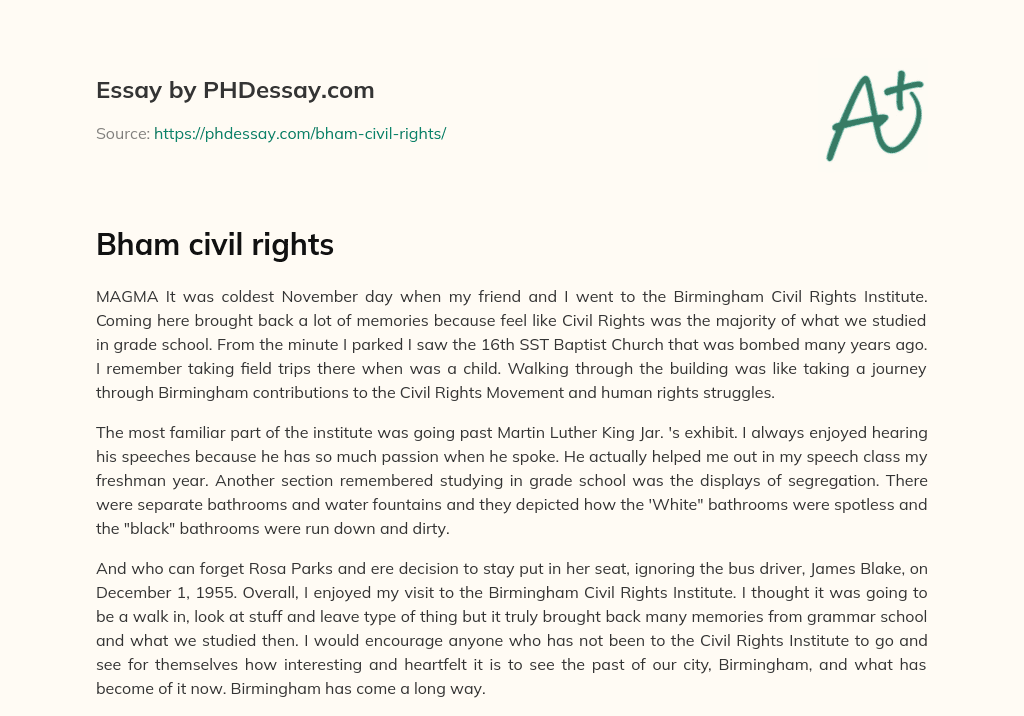 Essay by PHDessay.com

Source: https://phdessay.com/bham-civil-rights/

A+

Bham civil rights

MAGMA It was coldest November day when my friend and I went to the Birmingham Civil Rights Institute. Coming here brought back a lot of memories because feel like Civil Rights was the majority of what we studied in grade school. From the minute I parked I saw the 16th SST Baptist Church that was bombed many years ago. I remember taking field trips there when was a child. Walking through the building was like taking a journey through Birmingham contributions to the Civil Rights Movement and human rights struggles.

The most familiar part of the institute was going past Martin Luther King Jar. 's exhibit. I always enjoyed hearing his speeches because he has so much passion when he spoke. He actually helped me out in my speech class my freshman year. Another section remembered studying in grade school was the displays of segregation. There were separate bathrooms and water fountains and they depicted how the 'White" bathrooms were spotless and the "black" bathrooms were run down and dirty.

And who can forget Rosa Parks and ere decision to stay put in her seat, ignoring the bus driver, James Blake, on December 1, 1955. Overall, I enjoyed my visit to the Birmingham Civil Rights Institute. I thought it was going to be a walk in, look at stuff and leave type of thing but it truly brought back many memories from grammar school and what we studied then. I would encourage anyone who has not been to the Civil Rights Institute to go and see for themselves how interesting and heartfelt it is to see the past of our city, Birmingham, and what has become of it now. Birmingham has come a long way.